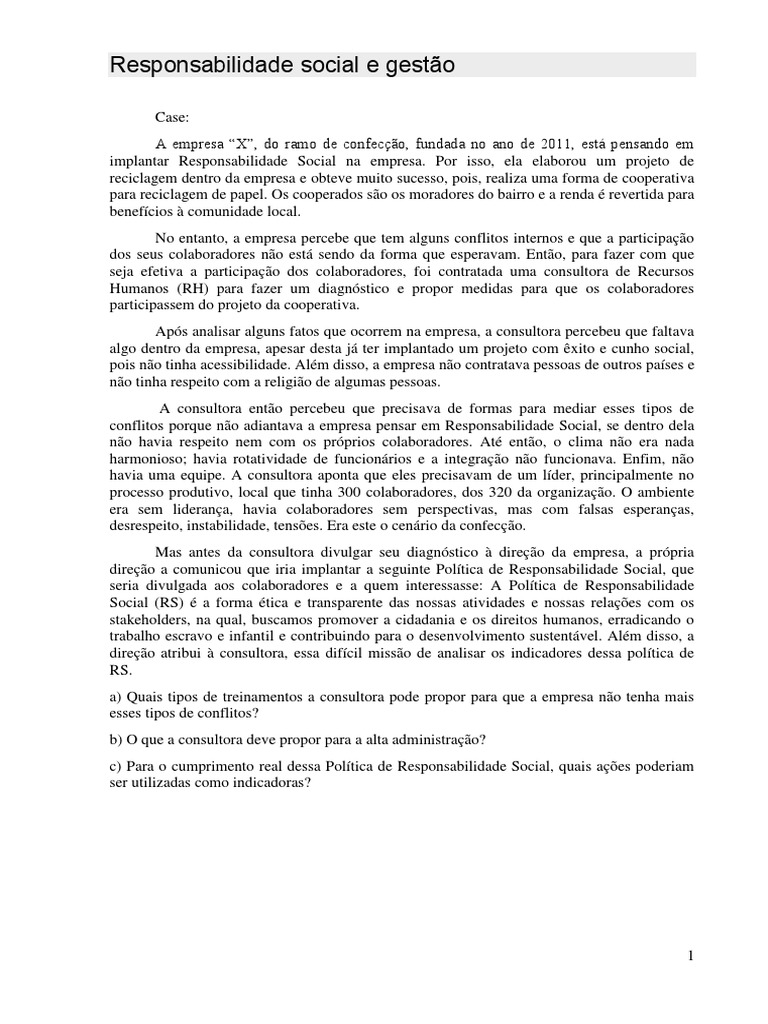 Responsabilidade social e gestão

Case:

A empresa “X”, do ramo de confecção, fundada no ano de 2011, está pensando em implantar Responsabilidade Social na empresa. Por isso, ela elaborou um projeto de reciclagem dentro da empresa e obteve muito sucesso, pois, realiza uma forma de cooperativa para reciclagem de papel. Os cooperados são os moradores do bairro e a renda é revertida para benefícios à comunidade local.

No entanto, a empresa percebe que tem alguns conflitos internos e que a participação dos seus colaboradores não está sendo da forma que esperavam. Então, para fazer com que seja efetiva a participação dos colaboradores, foi contratada uma consultora de Recursos Humanos (RH) para fazer um diagnóstico e propor medidas para que os colaboradores participassem do projeto da cooperativa.

Após analisar alguns fatos que ocorrem na empresa, a consultora percebeu que faltava algo dentro da empresa, apesar desta já ter implantado um projeto com êxito e cunho social, pois não tinha acessibilidade. Além disso, a empresa não contratava pessoas de outros países e não tinha respeito com a religião de algumas pessoas.

A consultora então percebeu que precisava de formas para mediar esses tipos de conflitos porque não adiantava a empresa pensar em Responsabilidade Social, se dentro dela não havia respeito nem com os próprios colaboradores. Até então, o clima não era nada harmonioso; havia rotatividade de funcionários e a integração não funcionava. Enfim, não havia uma equipe. A consultora aponta que eles precisavam de um líder, principalmente no processo produtivo, local que tinha 300 colaboradores, dos 320 da organização. O ambiente era sem liderança, havia colaboradores sem perspectivas, mas com falsas esperanças, desrespeito, instabilidade, tensões. Era este o cenário da confecção.

Mas antes da consultora divulgar seu diagnóstico à direção da empresa, a própria direção a comunicou que iria implantar a seguinte Política de Responsabilidade Social, que seria divulgada aos colaboradores e a quem interessasse: A Política de Responsabilidade Social (RS) é a forma ética e transparente das nossas atividades e nossas relações com os stakeholders, na qual, buscamos promover a cidadania e os direitos humanos, erradicando o trabalho escravo e infantil e contribuindo para o desenvolvimento sustentável. Além disso, a direção atribui à consultora, essa difícil missão de analisar os indicadores dessa política de RS.

a) Quais tipos de treinamentos a consultora pode propor para que a empresa não tenha mais esses tipos de conflitos?

b) O que a consultora deve propor para a alta administração?

c) Para o cumprimento real dessa Política de Responsabilidade Social, quais ações poderiam ser utilizadas como indicadoras?

1